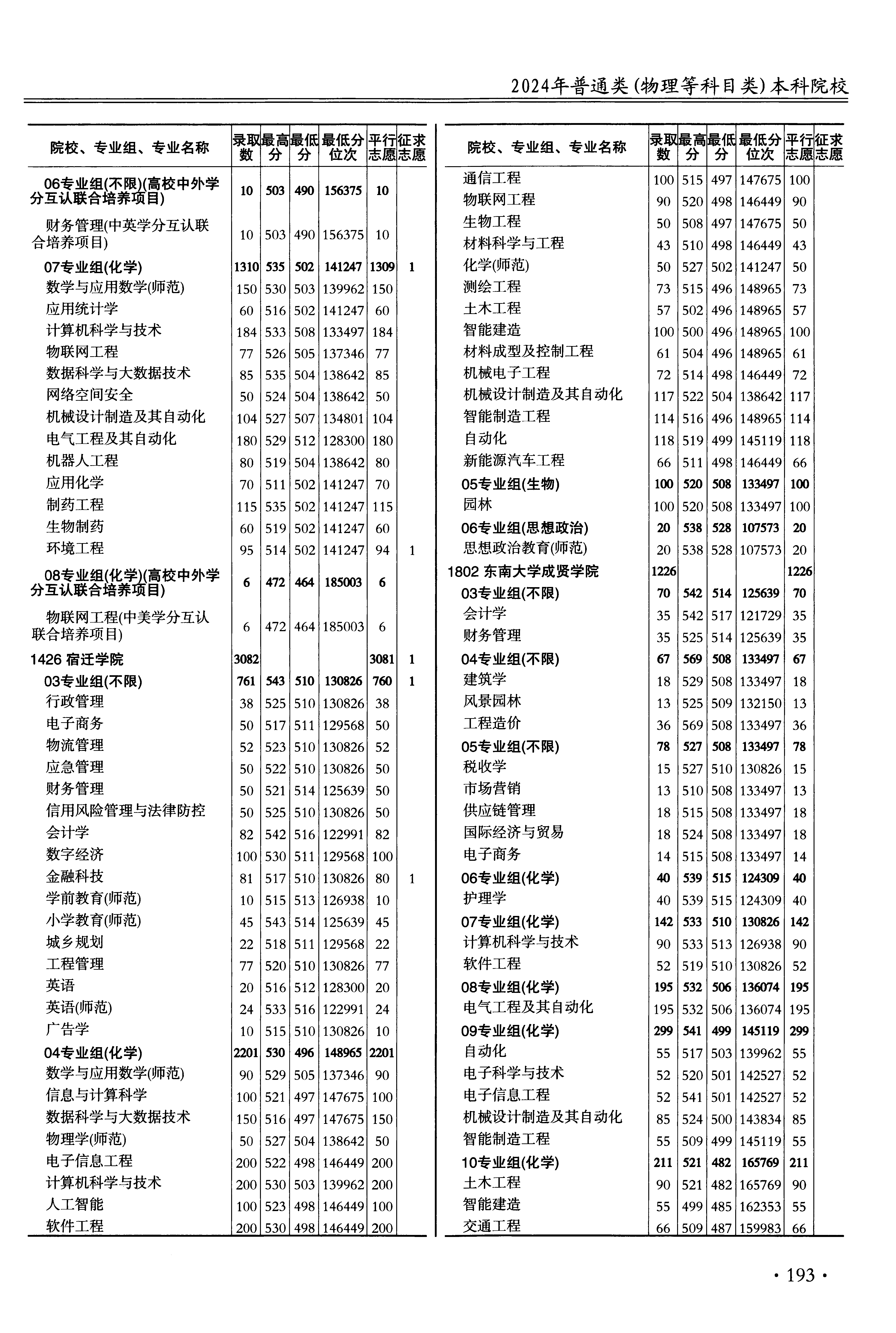 2024年普通类(物理等科目类)本科院校

| 院校、专业组、专业名称 | 录取数 | 最高分 | 最低分 | 最低分位次 | 平行志愿 | 征求志愿 |
|---|---|---|---|---|---|---|
| 06专业组(不限)(高校中外学分互认联合培养项目) | 10 | 503 | 490 | 156375 | 10 | |
| 财务管理(中英学分互认联合培养项目) | 10 | 503 | 490 | 156375 | 10 | |
| 07专业组(化学) | 1310 | 535 | 502 | 141247 | 1309 | 1 |
| 数学与应用数学(师范) | 150 | 530 | 503 | 139962 | 150 | |
| 应用统计学 | 60 | 516 | 502 | 141247 | 60 | |
| 计算机科学与技术 | 184 | 533 | 508 | 133497 | 184 | |
| 物联网工程 | 77 | 526 | 505 | 137346 | 77 | |
| 数据科学与大数据技术 | 85 | 535 | 504 | 138642 | 85 | |
| 网络空间安全 | 50 | 524 | 504 | 138642 | 50 | |
| 机械设计制造及其自动化 | 104 | 527 | 507 | 134801 | 104 | |
| 电气工程及其自动化 | 180 | 529 | 512 | 128300 | 180 | |
| 机器人工程 | 80 | 519 | 504 | 138642 | 80 | |
| 应用化学 | 70 | 511 | 502 | 141247 | 70 | |
| 制药工程 | 115 | 535 | 502 | 141247 | 115 | |
| 生物制药 | 60 | 519 | 502 | 141247 | 60 | |
| 环境工程 | 95 | 514 | 502 | 141247 | 94 | 1 |
| 08专业组(化学)(高校中外学分互认联合培养项目) | 6 | 472 | 464 | 185003 | 6 | |
| 物联网工程(中美学分互认联合培养项目) | 6 | 472 | 464 | 185003 | 6 | |
| 1426 宿迁学院 | 3082 | | | | 3081 | 1 |
| 03专业组(不限) | 761 | 543 | 510 | 130826 | 760 | 1 |
| 行政管理 | 38 | 525 | 510 | 130826 | 38 | |
| 电子商务 | 50 | 517 | 511 | 129568 | 50 | |
| 物流管理 | 52 | 523 | 510 | 130826 | 52 | |
| 应急管理 | 50 | 522 | 510 | 130826 | 50 | |
| 财务管理 | 50 | 521 | 514 | 125639 | 50 | |
| 信用风险管理与法律防控 | 50 | 525 | 510 | 130826 | 50 | |
| 会计学 | 82 | 542 | 516 | 122991 | 82 | |
| 数字经济 | 100 | 530 | 511 | 129568 | 100 | |
| 金融科技 | 81 | 517 | 510 | 130826 | 80 | 1 |
| 学前教育(师范) | 10 | 515 | 513 | 126938 | 10 | |
| 小学教育(师范) | 45 | 543 | 514 | 125639 | 45 | |
| 城乡规划 | 22 | 518 | 511 | 129568 | 22 | |
| 工程管理 | 77 | 520 | 510 | 130826 | 77 | |
| 英语 | 20 | 516 | 512 | 128300 | 20 | |
| 英语(师范) | 24 | 533 | 516 | 122991 | 24 | |
| 广告学 | 10 | 515 | 510 | 130826 | 10 | |
| 04专业组(化学) | 2201 | 530 | 496 | 148965 | 2201 | |
| 数学与应用数学(师范) | 90 | 529 | 505 | 137346 | 90 | |
| 信息与计算科学 | 100 | 521 | 497 | 147675 | 100 | |
| 数据科学与大数据技术 | 150 | 516 | 497 | 147675 | 150 | |
| 物理学(师范) | 50 | 527 | 504 | 138642 | 50 | |
| 电子信息工程 | 200 | 522 | 498 | 146449 | 200 | |
| 计算机科学与技术 | 200 | 530 | 503 | 139962 | 200 | |
| 人工智能 | 100 | 523 | 498 | 146449 | 100 | |
| 软件工程 | 200 | 530 | 498 | 146449 | 200 | |

| 院校、专业组、专业名称 | 录取数 | 最高分 | 最低分 | 最低分位次 | 平行志愿 | 征求志愿 |
|---|---|---|---|---|---|---|
| 通信工程 | 100 | 515 | 497 | 147675 | 100 | |
| 物联网工程 | 90 | 520 | 498 | 146449 | 90 | |
| 生物工程 | 50 | 508 | 497 | 147675 | 50 | |
| 材料科学与工程 | 43 | 510 | 498 | 146449 | 43 | |
| 化学(师范) | 50 | 527 | 502 | 141247 | 50 | |
| 测绘工程 | 73 | 515 | 496 | 148965 | 73 | |
| 土木工程 | 57 | 502 | 496 | 148965 | 57 | |
| 智能建造 | 100 | 500 | 496 | 148965 | 100 | |
| 材料成型及控制工程 | 61 | 504 | 496 | 148965 | 61 | |
| 机械电子工程 | 72 | 514 | 498 | 146449 | 72 | |
| 机械设计制造及其自动化 | 117 | 522 | 504 | 138642 | 117 | |
| 智能制造工程 | 114 | 516 | 496 | 148965 | 114 | |
| 自动化 | 118 | 519 | 499 | 145119 | 118 | |
| 新能源汽车工程 | 66 | 511 | 498 | 146449 | 66 | |
| 05专业组(生物) | 100 | 520 | 508 | 133497 | 100 | |
| 园林 | 100 | 520 | 508 | 133497 | 100 | |
| 06专业组(思想政治) | 20 | 538 | 528 | 107573 | 20 | |
| 思想政治教育(师范) | 20 | 538 | 528 | 107573 | 20 | |
| 1802 东南大学成贤学院 | 1226 | | | | 1226 | |
| 03专业组(不限) | 70 | 542 | 514 | 125639 | 70 | |
| 会计学 | 35 | 542 | 517 | 121729 | 35 | |
| 财务管理 | 35 | 525 | 514 | 125639 | 35 | |
| 04专业组(不限) | 67 | 569 | 508 | 133497 | 67 | |
| 建筑学 | 18 | 529 | 508 | 133497 | 18 | |
| 风景园林 | 13 | 525 | 509 | 132150 | 13 | |
| 工程造价 | 36 | 569 | 508 | 133497 | 36 | |
| 05专业组(不限) | 78 | 527 | 508 | 133497 | 78 | |
| 税收学 | 15 | 527 | 510 | 130826 | 15 | |
| 市场营销 | 13 | 510 | 508 | 133497 | 13 | |
| 供应链管理 | 18 | 515 | 508 | 133497 | 18 | |
| 国际经济与贸易 | 18 | 524 | 508 | 133497 | 18 | |
| 电子商务 | 14 | 515 | 508 | 133497 | 14 | |
| 06专业组(化学) | 40 | 539 | 515 | 124309 | 40 | |
| 护理学 | 40 | 539 | 515 | 124309 | 40 | |
| 07专业组(化学) | 142 | 533 | 510 | 130826 | 142 | |
| 计算机科学与技术 | 90 | 533 | 513 | 126938 | 90 | |
| 软件工程 | 52 | 519 | 510 | 130826 | 52 | |
| 08专业组(化学) | 195 | 532 | 506 | 136074 | 195 | |
| 电气工程及其自动化 | 195 | 532 | 506 | 136074 | 195 | |
| 09专业组(化学) | 299 | 541 | 499 | 145119 | 299 | |
| 自动化 | 55 | 517 | 503 | 139962 | 55 | |
| 电子科学与技术 | 52 | 520 | 501 | 142527 | 52 | |
| 电子信息工程 | 52 | 541 | 501 | 142527 | 52 | |
| 机械设计制造及其自动化 | 85 | 524 | 500 | 143834 | 85 | |
| 智能制造工程 | 55 | 509 | 499 | 145119 | 55 | |
| 10专业组(化学) | 211 | 521 | 482 | 165769 | 211 | |
| 土木工程 | 90 | 521 | 482 | 165769 | 90 | |
| 智能建造 | 55 | 499 | 485 | 162353 | 55 | |
| 交通工程 | 66 | 509 | 487 | 159983 | 66 | |

· 193 ·